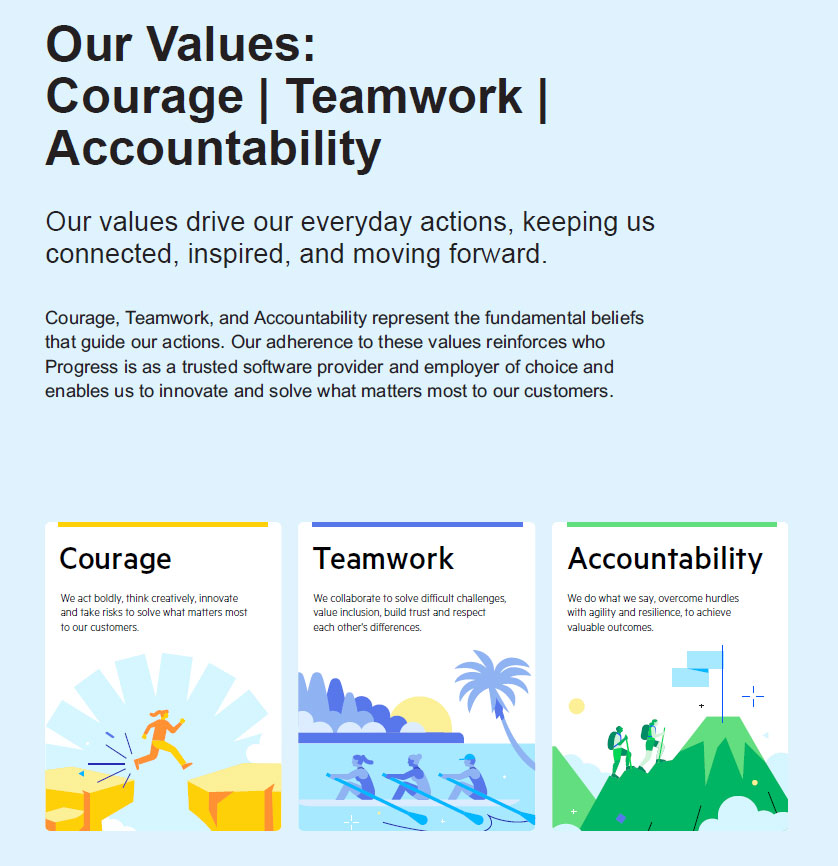 Our Values:
Courage | Teamwork | Accountability

Our values drive our everyday actions, keeping us connected, inspired, and moving forward.

Courage, Teamwork, and Accountability represent the fundamental beliefs that guide our actions. Our adherence to these values reinforces who Progress is as a trusted software provider and employer of choice and enables us to innovate and solve what matters most to our customers.

Courage

We act boldly, think creatively, innovate and take risks to solve what matters most to our customers.

Teamwork

We collaborate to solve difficult challenges, value inclusion, build trust and respect each other's differences.

Accountability

We do what we say, overcome hurdles with agility and resilience, to achieve valuable outcomes.